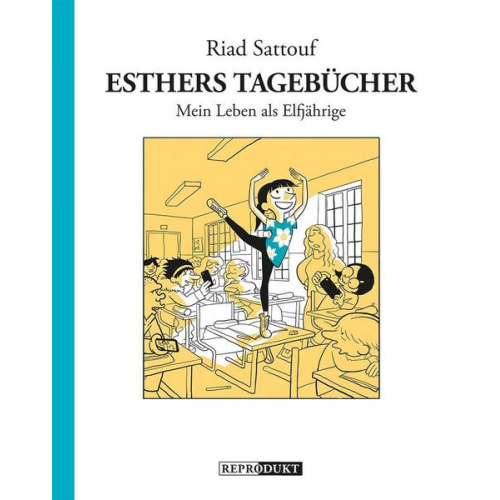 Riad Sattouf

ESTHERS TAGEBÜCHER

Mein Leben als Elfjährige

REPRODUKT